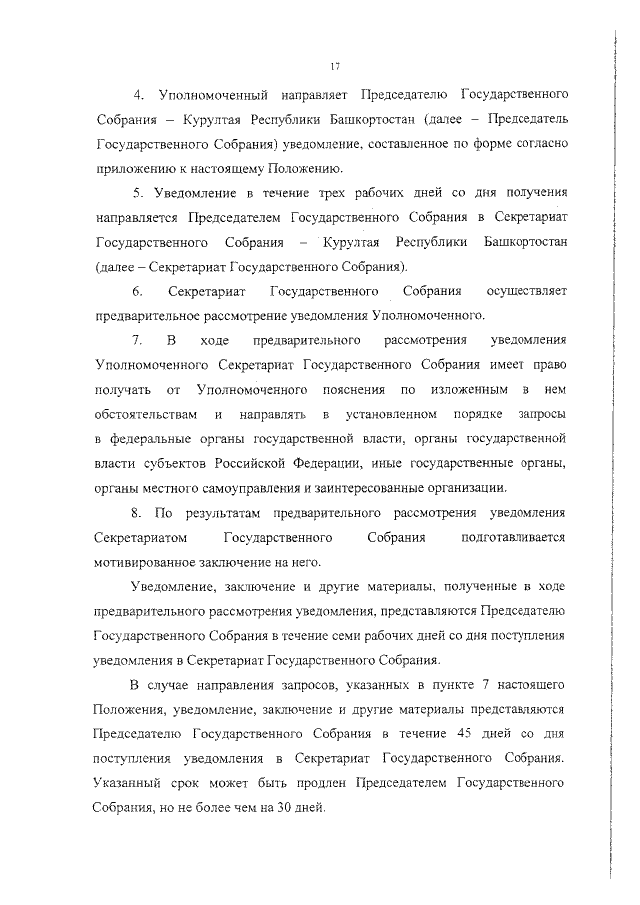 17

4. Уполномоченный направляет Председателю Государственного Собрания – Курултая Республики Башкортостан (далее – Председатель Государственного Собрания) уведомление, составленное по форме согласно приложению к настоящему Положению.

5. Уведомление в течение трех рабочих дней со дня получения направляется Председателем Государственного Собрания в Секретариат Государственного Собрания – Курултая Республики Башкортостан (далее – Секретариат Государственного Собрания).

6. Секретариат Государственного Собрания осуществляет предварительное рассмотрение уведомления Уполномоченного.

7. В ходе предварительного рассмотрения уведомления Уполномоченного Секретариат Государственного Собрания имеет право получать от Уполномоченного пояснения по изложенным в нем обстоятельствам и направлять в установленном порядке запросы в федеральные органы государственной власти, органы государственной власти субъектов Российской Федерации, иные государственные органы, органы местного самоуправления и заинтересованные организации.

8. По результатам предварительного рассмотрения уведомления Секретариатом Государственного Собрания подготавливается мотивированное заключение на него.

Уведомление, заключение и другие материалы, полученные в ходе предварительного рассмотрения уведомления, представляются Председателю Государственного Собрания в течение семи рабочих дней со дня поступления уведомления в Секретариат Государственного Собрания.

В случае направления запросов, указанных в пункте 7 настоящего Положения, уведомление, заключение и другие материалы представляются Председателю Государственного Собрания в течение 45 дней со дня поступления уведомления в Секретариат Государственного Собрания. Указанный срок может быть продлен Председателем Государственного Собрания, но не более чем на 30 дней.